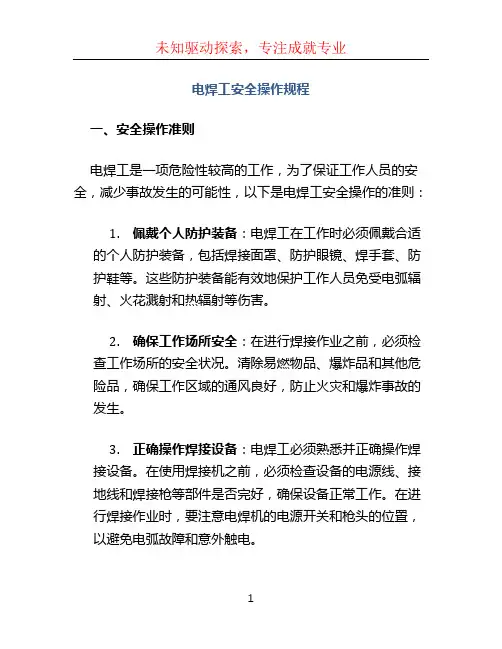 未知驱动探索，专注成就专业

电焊工安全操作规程

一、安全操作准则

电焊工是一项危险性较高的工作，为了保证工作人员的安全，减少事故发生的可能性，以下是电焊工安全操作的准则：

1. 佩戴个人防护装备：电焊工在工作时必须佩戴合适的个人防护装备，包括焊接面罩、防护眼镜、焊手套、防护鞋等。这些防护装备能有效地保护工作人员免受电弧辐射、火花溅射和热辐射等伤害。

2. 确保工作场所安全：在进行焊接作业之前，必须检查工作场所的安全状况。清除易燃物品、爆炸品和其他危险品，确保工作区域的通风良好，防止火灾和爆炸事故的发生。

3. 正确操作焊接设备：电焊工必须熟悉并正确操作焊接设备。在使用焊接机之前，必须检查设备的电源线、接地线和焊接枪等部件是否完好，确保设备正常工作。在进行焊接作业时，要注意电焊机的电源开关和枪头的位置，以避免电弧故障和意外触电。

1